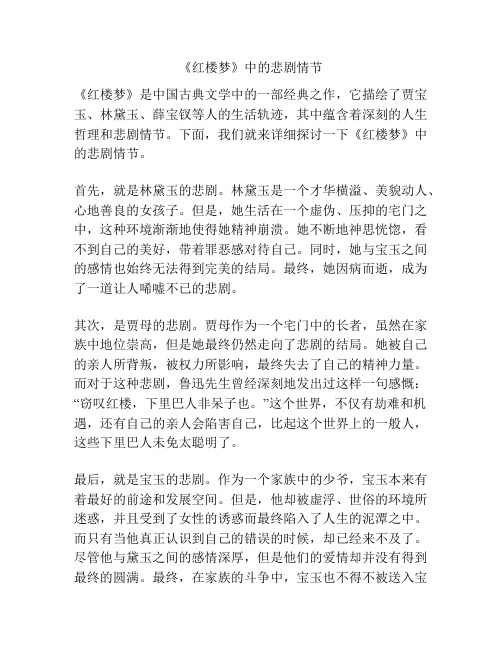 《红楼梦》中的悲剧情节

《红楼梦》是中国古典文学中的一部经典之作，它描绘了贾宝玉、林黛玉、薛宝钗等人的生活轨迹，其中蕴含着深刻的人生哲理和悲剧情节。下面，我们就来详细探讨一下《红楼梦》中的悲剧情节。

首先，就是林黛玉的悲剧。林黛玉是一个才华横溢、美貌动人、心地善良的女孩子。但是，她生活在一个虚伪、压抑的宅门之中，这种环境渐渐地使得她精神崩溃。她不断地神思恍惚，看不到自己的美好，带着罪恶感对待自己。同时，她与宝玉之间的感情也始终无法得到完美的结局。最终，她因病而逝，成为了一道让人唏嘘不已的悲剧。

其次，是贾母的悲剧。贾母作为一个宅门中的长者，虽然在家族中地位崇高，但是她最终仍然走向了悲剧的结局。她被自己的亲人所背叛，被权力所影响，最终失去了自己的精神力量。而对于这种悲剧，鲁迅先生曾经深刻地发出过这样一句感慨：“窃叹红楼，下里巴人非呆子也。”这个世界，不仅有劫难和机遇，还有自己的亲人会陷害自己，比起这个世界上的一般人，这些下里巴人未免太聪明了。

最后，就是宝玉的悲剧。作为一个家族中的少爷，宝玉本来有着最好的前途和发展空间。但是，他却被虚浮、世俗的环境所迷惑，并且受到了女性的诱惑而最终陷入了人生的泥潭之中。而只有当他真正认识到自己的错误的时候，却已经来不及了。尽管他与黛玉之间的感情深厚，但是他们的爱情却并没有得到最终的圆满。最终，在家族的斗争中，宝玉也不得不被送入宝